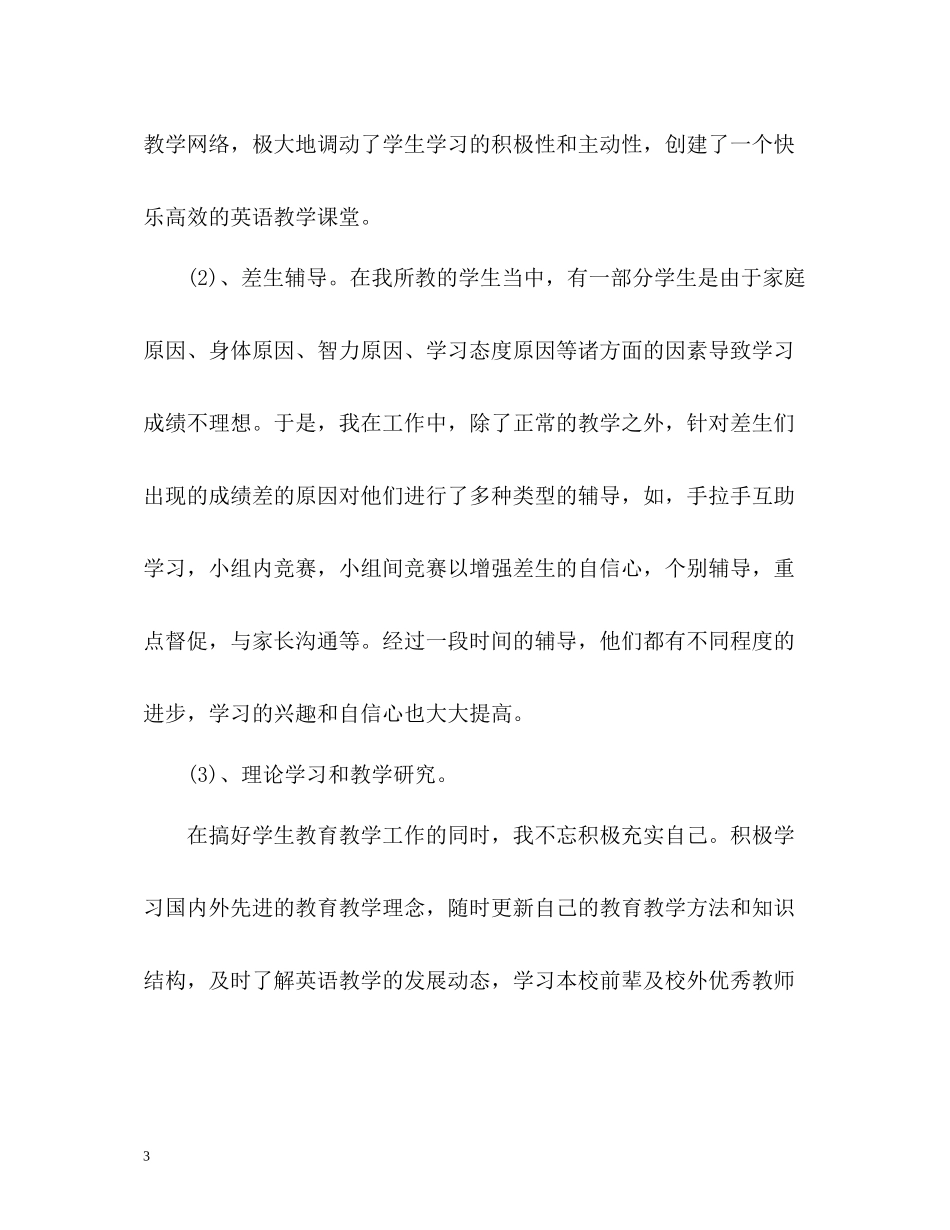 教学网络，极大地调动了学生学习的积极性和主动性，创建了一个快乐高效的英语教学课堂。

(2)、差生辅导。在我所教的学生当中，有一部分学生是由于家庭原因、身体原因、智力原因、学习态度原因等诸方面的因素导致学习成绩不理想。于是，我在工作中，除了正常的教学之外，针对差生们出现的成绩差的原因对他们进行了多种类型的辅导，如，手拉手互助学习，小组内竞赛，小组间竞赛以增强差生的自信心，个别辅导，重点督促，与家长沟通等。经过一段时间的辅导，他们都有不同程度的进步，学习的兴趣和自信心也大大提高。

(3)、理论学习和教学研究。

在搞好学生教育教学工作的同时，我不忘积极充实自己。积极学习国内外先进的教育教学理念，随时更新自己的教育教学方法和知识结构，及时了解英语教学的发展动态，学习本校前辈及校外优秀教师

3